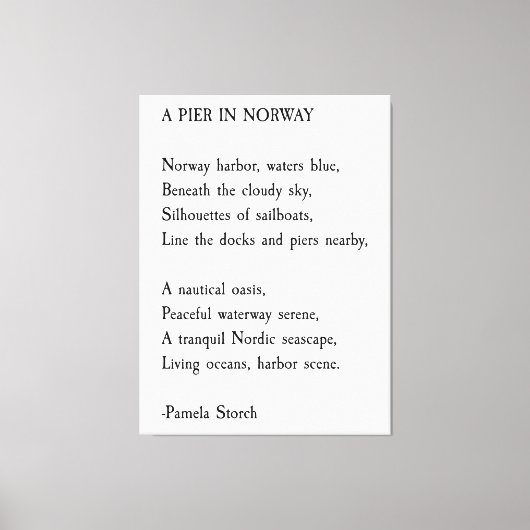 A PIER IN NORWAY

Norway harbor, waters blue,
Beneath the cloudy sky,
Silhouettes of sailboats,
Line the docks and piers nearby,

A nautical oasis,
Peaceful waterway serene,
A tranquil Nordic seascape,
Living oceans, harbor scene.

-Pamela Storch